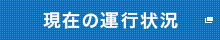 現在の運行状況